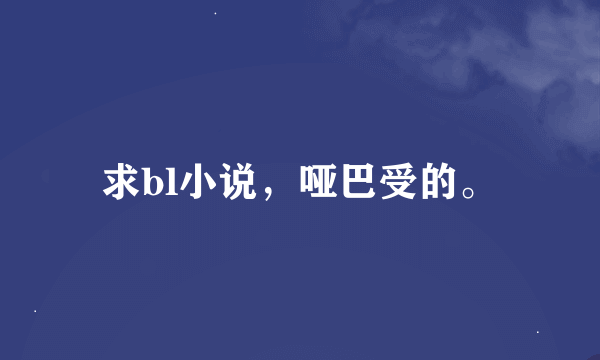 求bl小说，哑巴受的。